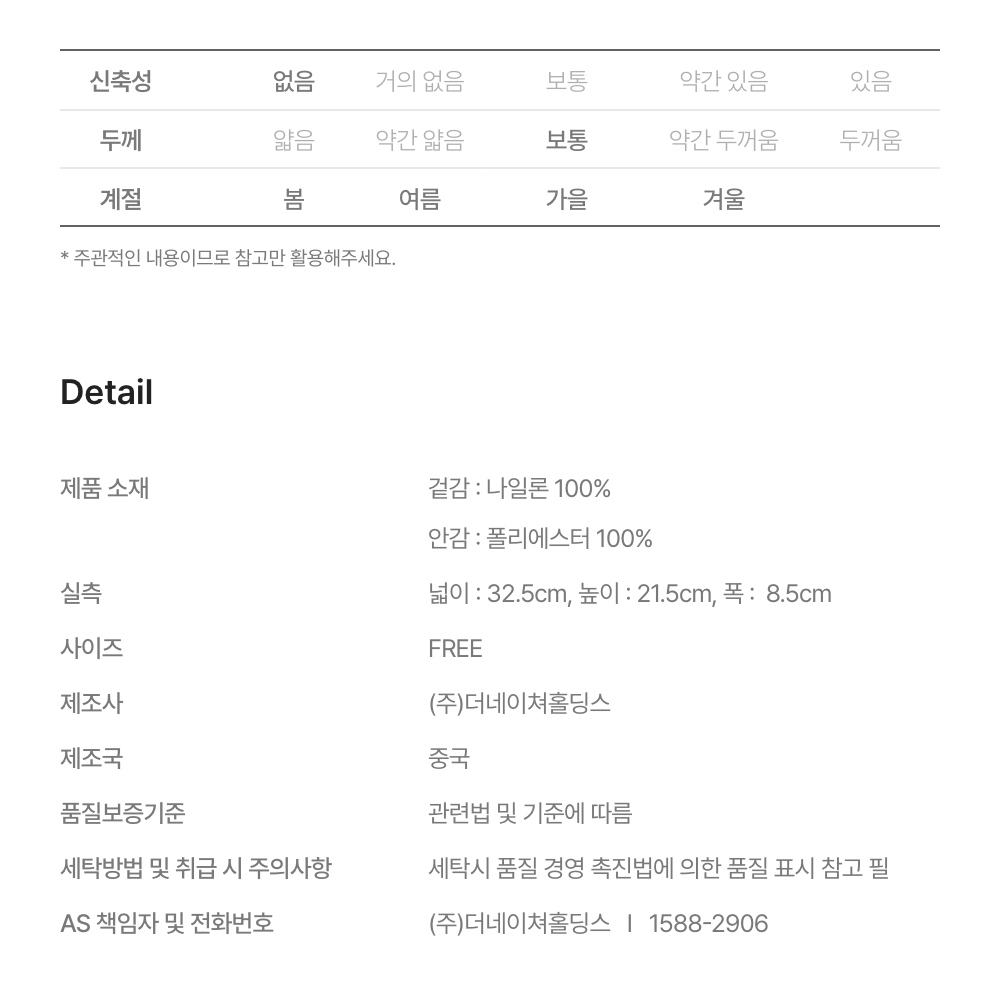 | 신축성 | 없음 | 거의 없음 | 보통 | 약간 있음 | 있음 |
|---|---|---|---|---|---|
| 두께 | 얇음 | 약간 얇음 | 보통 | 약간 두꺼움 | 두꺼움 |
| 계절 | 봄 | 여름 | 가을 | 겨울 | |

* 주관적인 내용이므로 참고만 활용해주세요.

Detail

제품 소재
겉감 : 나일론 100%
안감 : 폴리에스터 100%

실측
넓이 : 32.5cm, 높이 : 21.5cm, 폭 : 8.5cm

사이즈
FREE

제조사
(주)더네이쳐홀딩스

제조국
중국

품질보증기준
관련법 및 기준에 따름

세탁방법 및 취급 시 주의사항
세탁시 품질 경영 촉진법에 의한 품질 표시 참고 필

AS 책임자 및 전화번호
(주)더네이쳐홀딩스 I 1588-2906